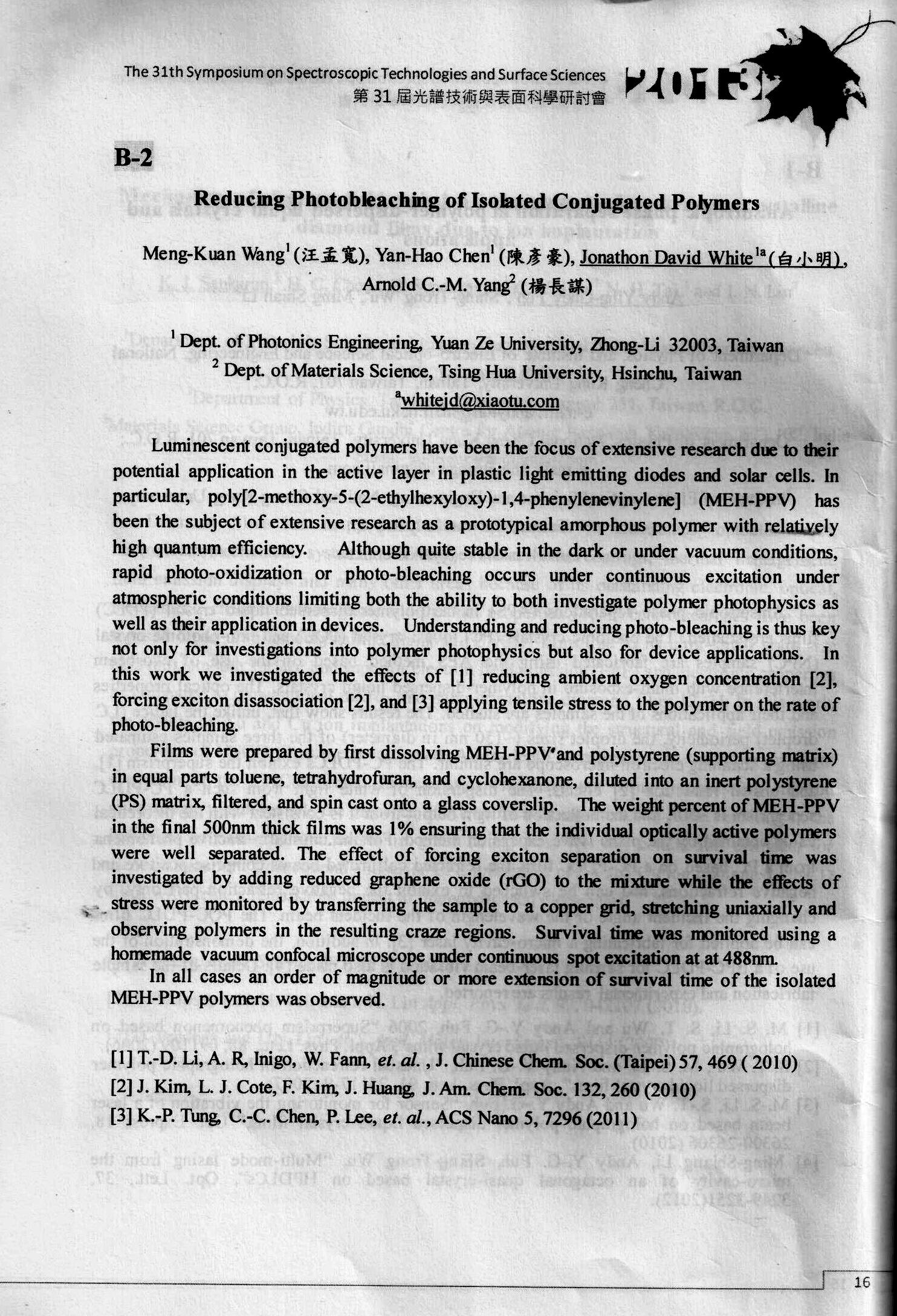 The 31th Symposium on Spectroscopic Technologies and Surface Sciences
第 31 屆光譜技術與表面科學研討會

2013

B-2

Reducing Photobleaching of Isolated Conjugated Polymers

Meng-Kuan Wang$^1$ (汪孟寬), Yan-Hao Chen$^1$ (陳彥豪), Jonathon David White$^{1a}$ (白小明), Arnold C.-M. Yang$^2$ (楊長謀)

$^1$ Dept. of Photonics Engineering, Yuan Ze University, Zhong-Li 32003, Taiwan
$^2$ Dept. of Materials Science, Tsing Hua University, Hsinchu, Taiwan
$^a$whitejd@xiaotu.com

Luminescent conjugated polymers have been the focus of extensive research due to their potential application in the active layer in plastic light emitting diodes and solar cells. In particular, poly[2-methoxy-5-(2-ethylhexyloxy)-1,4-phenylenevinylene] (MEH-PPV) has been the subject of extensive research as a prototypical amorphous polymer with relatively high quantum efficiency. Although quite stable in the dark or under vacuum conditions, rapid photo-oxidization or photo-bleaching occurs under continuous excitation under atmospheric conditions limiting both the ability to both investigate polymer photophysics as well as their application in devices. Understanding and reducing photo-bleaching is thus key not only for investigations into polymer photophysics but also for device applications. In this work we investigated the effects of [1] reducing ambient oxygen concentration [2], forcing exciton disassociation [2], and [3] applying tensile stress to the polymer on the rate of photo-bleaching.

Films were prepared by first dissolving MEH-PPV and polystyrene (supporting matrix) in equal parts toluene, tetrahydrofuran, and cyclohexanone, diluted into an inert polystyrene (PS) matrix, filtered, and spin cast onto a glass coverslip. The weight percent of MEH-PPV in the final 500nm thick films was 1% ensuring that the individual optically active polymers were well separated. The effect of forcing exciton separation on survival time was investigated by adding reduced graphene oxide (rGO) to the mixture while the effects of stress were monitored by transferring the sample to a copper grid, stretching uniaxially and observing polymers in the resulting craze regions. Survival time was monitored using a homemade vacuum confocal microscope under continuous spot excitation at at 488nm.

In all cases an order of magnitude or more extension of survival time of the isolated MEH-PPV polymers was observed.

[1] T.-D. Li, A. R, Inigo, W. Fann, et. al. , J. Chinese Chem. Soc. (Taipei) 57, 469 ( 2010)
[2] J. Kim, L. J. Cote, F. Kim, J. Huang, J. Am. Chem. Soc. 132, 260 (2010)
[3] K.-P. Tung, C.-C. Chen, P. Lee, et. al., ACS Nano 5, 7296 (2011)

16